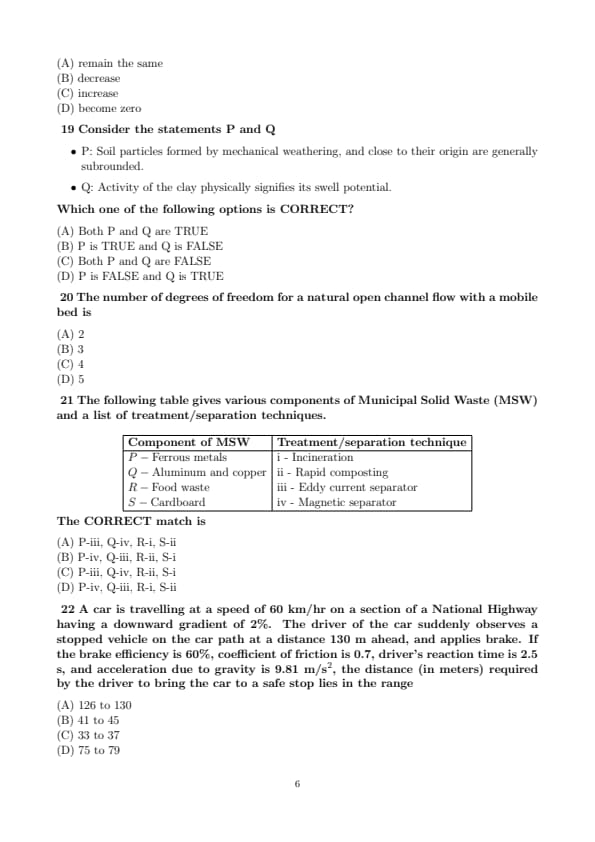 (A) remain the same
(B) decrease
(C) increase
(D) become zero

19 Consider the statements P and Q

• P: Soil particles formed by mechanical weathering, and close to their origin are generally subrounded.

• Q: Activity of the clay physically signifies its swell potential.

Which one of the following options is CORRECT?

(A) Both P and Q are TRUE
(B) P is TRUE and Q is FALSE
(C) Both P and Q are FALSE
(D) P is FALSE and Q is TRUE

20 The number of degrees of freedom for a natural open channel flow with a mobile bed is

(A) 2
(B) 3
(C) 4
(D) 5

21 The following table gives various components of Municipal Solid Waste (MSW) and a list of treatment/separation techniques.

| Component of MSW | Treatment/separation technique |
|---|---|
| $P$ – Ferrous metals | i - Incineration |
| $Q$ – Aluminum and copper | ii - Rapid composting |
| $R$ – Food waste | iii - Eddy current separator |
| $S$ – Cardboard | iv - Magnetic separator |

The CORRECT match is

(A) P-iii, Q-iv, R-i, S-ii
(B) P-iv, Q-iii, R-ii, S-i
(C) P-iii, Q-iv, R-ii, S-i
(D) P-iv, Q-iii, R-i, S-ii

22 A car is travelling at a speed of 60 km/hr on a section of a National Highway having a downward gradient of 2%. The driver of the car suddenly observes a stopped vehicle on the car path at a distance 130 m ahead, and applies brake. If the brake efficiency is 60%, coefficient of friction is 0.7, driver's reaction time is 2.5 s, and acceleration due to gravity is 9.81 m/s$^2$, the distance (in meters) required by the driver to bring the car to a safe stop lies in the range

(A) 126 to 130
(B) 41 to 45
(C) 33 to 37
(D) 75 to 79

6